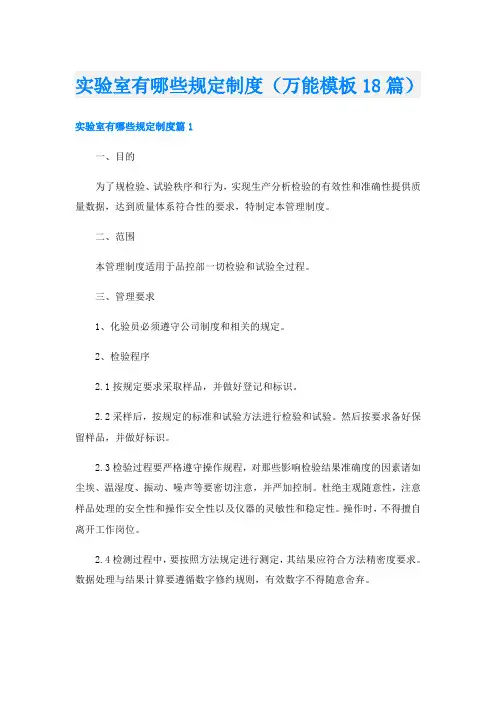 实验室有哪些规定制度（万能模板18篇）

实验室有哪些规定制度篇1

一、目的

为了规检验、试验秩序和行为，实现生产分析检验的有效性和准确性提供质量数据，达到质量体系符合性的要求，特制定本管理制度。

二、范围

本管理制度适用于品控部一切检验和试验全过程。

三、管理要求

1、化验员必须遵守公司制度和相关的规定。

2、检验程序

2.1按规定要求采取样品，并做好登记和标识。

2.2采样后，按规定的标准和试验方法进行检验和试验。然后按要求备好保留样品，并做好标识。

2.3检验过程要严格遵守操作规程，对那些影响检验结果准确度的因素诸如尘埃、温湿度、振动、噪声等要密切注意，并严加控制。杜绝主观随意性，注意样品处理的安全性和操作安全性以及仪器的灵敏性和稳定性。操作时，不得擅自离开工作岗位。

2.4检测过程中，要按照方法规定进行测定，其结果应符合方法精密度要求。数据处理与结果计算要遵循数字修约规则，有效数字不得随意舍弃。